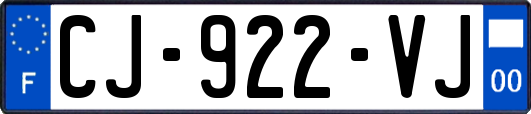 F
CJ-922-VJ
00